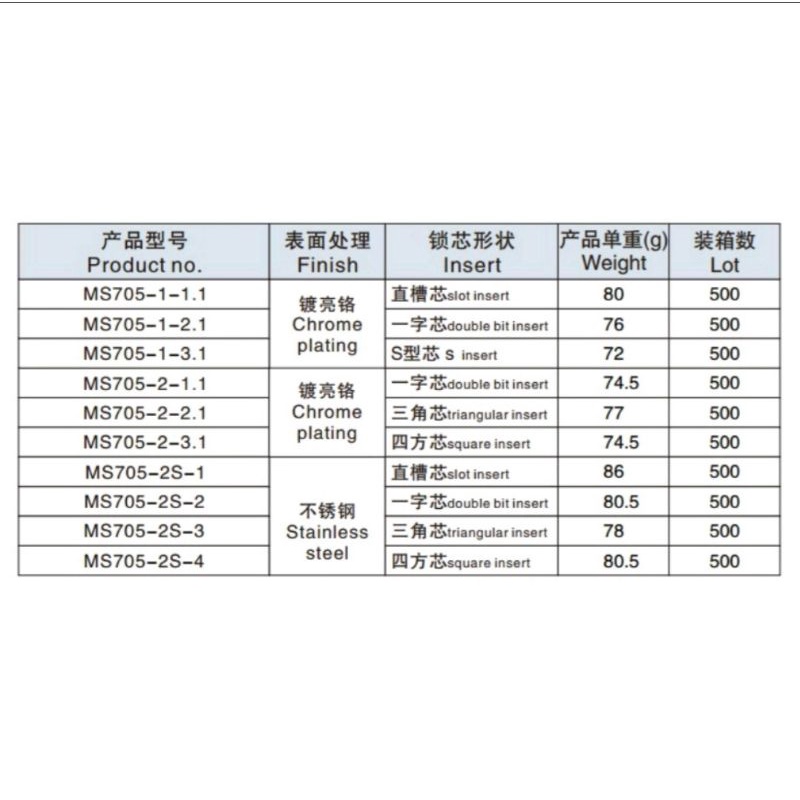 | 产品型号 Product no. | 表面处理 Finish | 锁芯形状 Insert | 产品单重(g) Weight | 装箱数 Lot |
|---|---|---|---|---|
| MS705-1-1.1 | 镀亮铬 Chrome plating | 直槽芯slot insert | 80 | 500 |
| MS705-1-2.1 | | 一字芯double bit insert | 76 | 500 |
| MS705-1-3.1 | | S型芯 s insert | 72 | 500 |
| MS705-2-1.1 | 镀亮铬 Chrome plating | 一字芯double bit insert | 74.5 | 500 |
| MS705-2-2.1 | | 三角芯triangular insert | 77 | 500 |
| MS705-2-3.1 | | 四方芯square insert | 74.5 | 500 |
| MS705-2S-1 | 不锈钢 Stainless steel | 直槽芯slot insert | 86 | 500 |
| MS705-2S-2 | | 一字芯double bit insert | 80.5 | 500 |
| MS705-2S-3 | | 三角芯triangular insert | 78 | 500 |
| MS705-2S-4 | | 四方芯square insert | 80.5 | 500 |